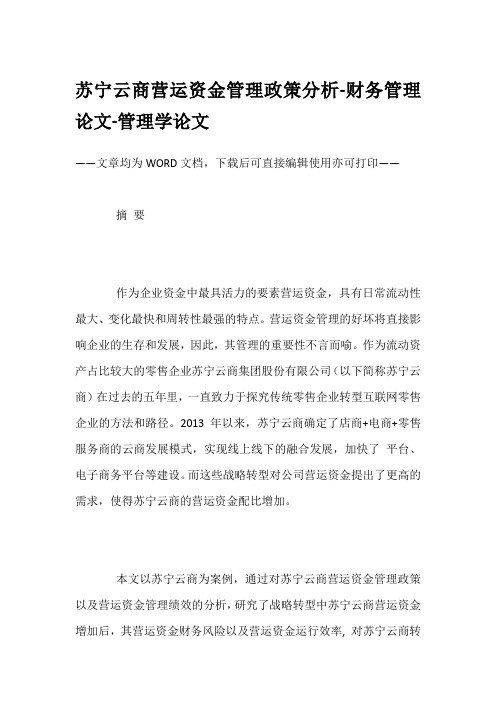 苏宁云商营运资金管理政策分析-财务管理论文-管理学论文

——文章均为WORD文档，下载后可直接编辑使用亦可打印——

摘 要

作为企业资金中最具活力的要素营运资金，具有日常流动性最大、变化最快和周转性最强的特点。营运资金管理的好坏将直接影响企业的生存和发展，因此，其管理的重要性不言而喻。作为流动资产占比较大的零售企业苏宁云商集团股份有限公司（以下简称苏宁云商）在过去的五年里，一直致力于探究传统零售企业转型互联网零售企业的方法和路径。2013 年以来，苏宁云商确定了店商+电商+零售服务商的云商发展模式，实现线上线下的融合发展，加快了 平台、电子商务平台等建设。而这些战略转型对公司营运资金提出了更高的需求，使得苏宁云商的营运资金配比增加。

本文以苏宁云商为案例，通过对苏宁云商营运资金管理政策以及营运资金管理绩效的分析，研究了战略转型中苏宁云商营运资金增加后，其营运资金财务风险以及营运资金运行效率，对苏宁云商转